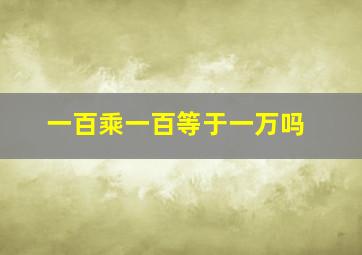 一百乘一百等于一万吗